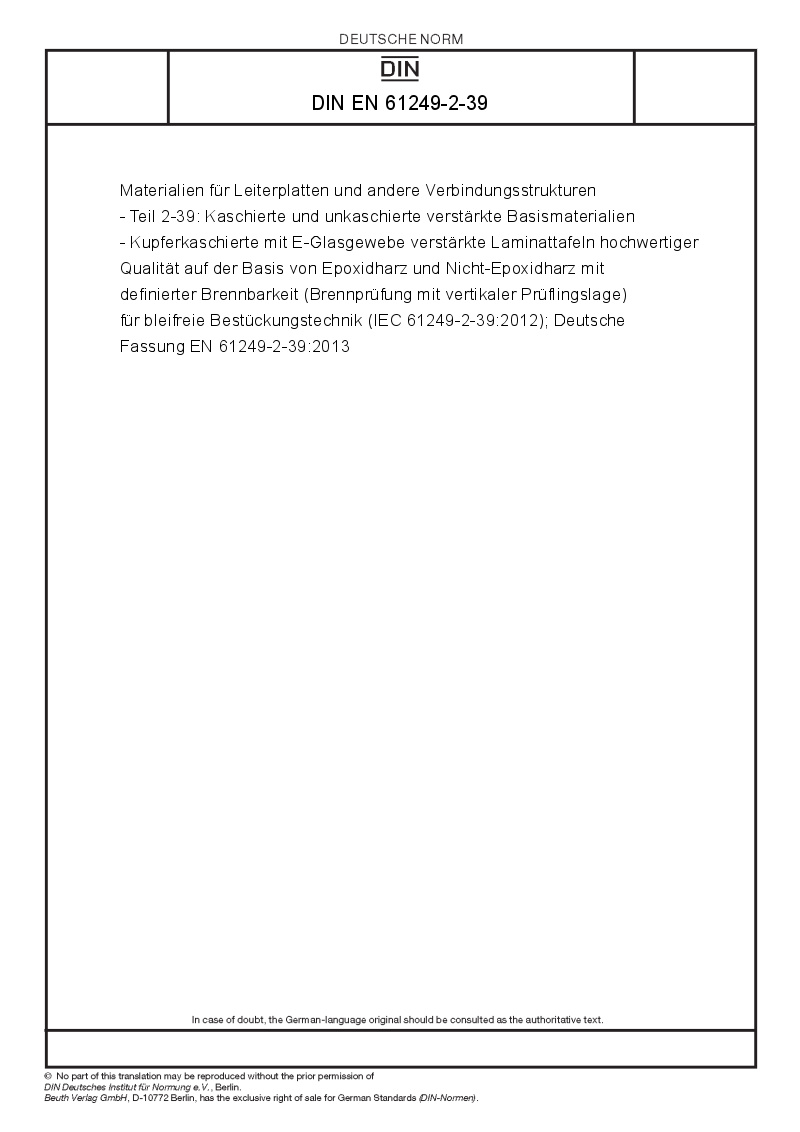 DEUTSCHE NORM

DIN

DIN EN 61249-2-39

Materialien für Leiterplatten und andere Verbindungsstrukturen - Teil 2-39: Kaschierte und unkaschierte verstärkte Basismaterialien - Kupferkaschierte mit E-Glasgewebe verstärkte Laminattafeln hochwertiger Qualität auf der Basis von Epoxidharz und Nicht-Epoxidharz mit definierter Brennbarkeit (Brennprüfung mit vertikaler Prüflingslage) für bleifreie Bestückungstechnik (IEC 61249-2-39:2012); Deutsche Fassung EN 61249-2-39:2013

In case of doubt, the German-language original should be consulted as the authoritative text.

© No part of this translation may be reproduced without the prior permission of DIN Deutsches Institut für Normung e.V., Berlin.
Beuth Verlag GmbH, D-10772 Berlin, has the exclusive right of sale for German Standards (DIN-Normen).